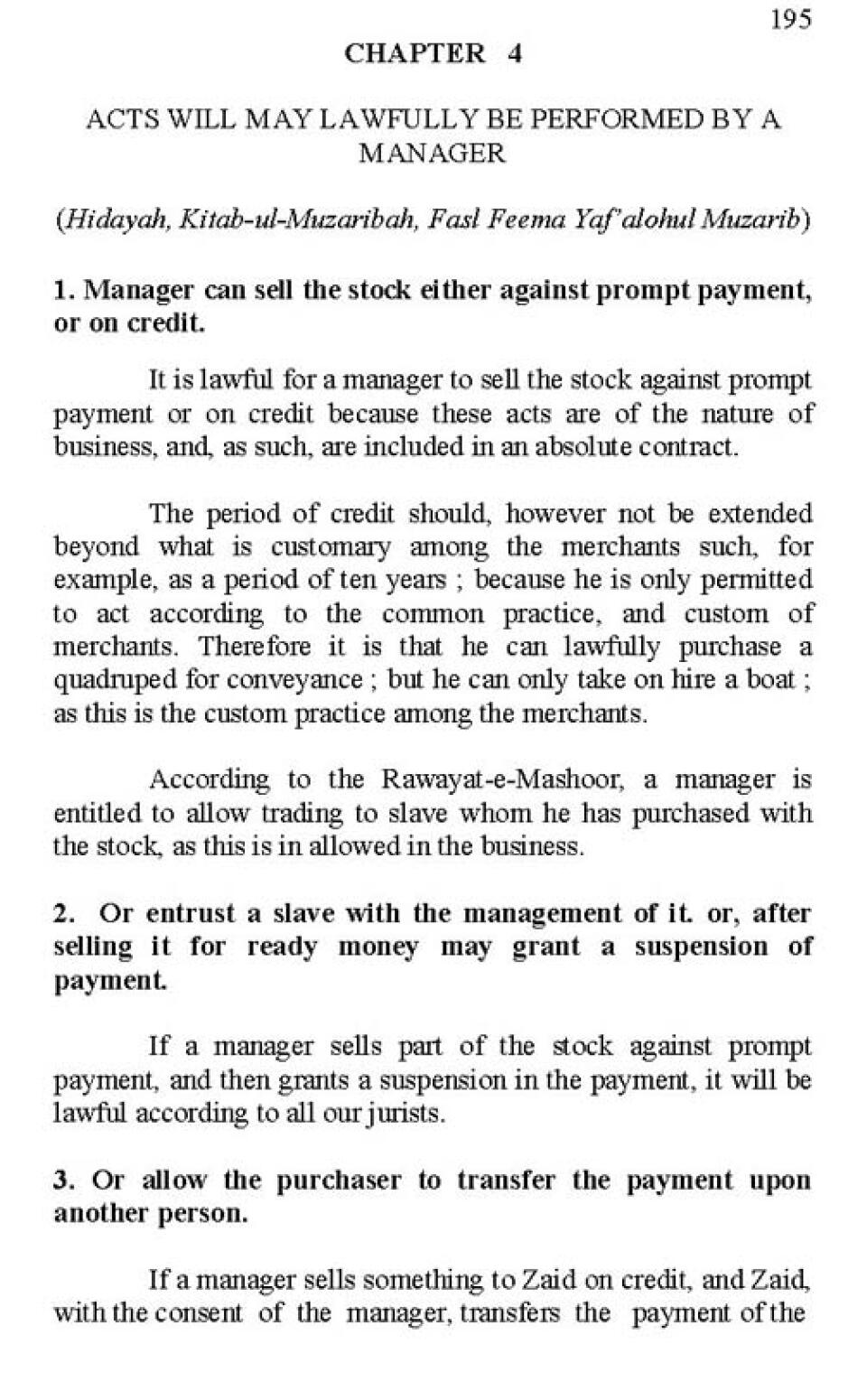 195

CHAPTER 4

ACTS WILL MAY LAWFULLY BE PERFORMED BY A MANAGER

(Hidayah, Kitab-ul-Muzaribah, Fasl Feema Yaf'alohul Muzarib)

1. Manager can sell the stock either against prompt payment, or on credit.

It is lawful for a manager to sell the stock against prompt payment or on credit because these acts are of the nature of business, and, as such, are included in an absolute contract.

The period of credit should, however not be extended beyond what is customary among the merchants such, for example, as a period of ten years ; because he is only permitted to act according to the common practice, and custom of merchants. Therefore it is that he can lawfully purchase a quadruped for conveyance ; but he can only take on hire a boat ; as this is the custom practice among the merchants.

According to the Rawayat-e-Mashoor, a manager is entitled to allow trading to slave whom he has purchased with the stock, as this is in allowed in the business.

2. Or entrust a slave with the management of it. or, after selling it for ready money may grant a suspension of payment.

If a manager sells part of the stock against prompt payment, and then grants a suspension in the payment, it will be lawful according to all our jurists.

3. Or allow the purchaser to transfer the payment upon another person.

If a manager sells something to Zaid on credit, and Zaid, with the consent of the manager, transfers the payment of the